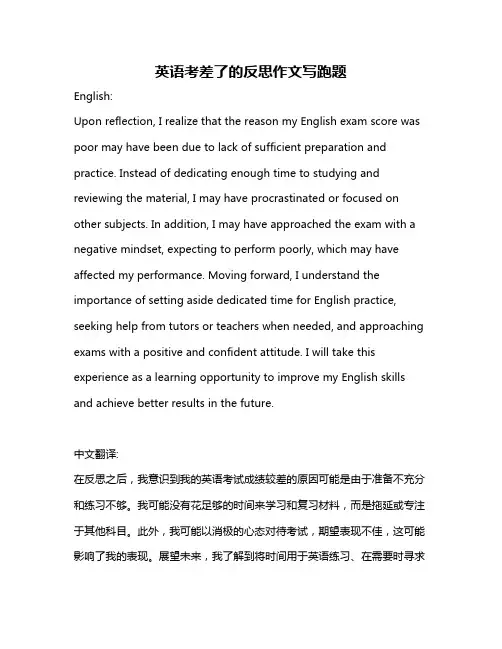 英语考差了的反思作文写跑题

English:

Upon reflection, I realize that the reason my English exam score was poor may have been due to lack of sufficient preparation and practice. Instead of dedicating enough time to studying and reviewing the material, I may have procrastinated or focused on other subjects. In addition, I may have approached the exam with a negative mindset, expecting to perform poorly, which may have affected my performance. Moving forward, I understand the importance of setting aside dedicated time for English practice, seeking help from tutors or teachers when needed, and approaching exams with a positive and confident attitude. I will take this experience as a learning opportunity to improve my English skills and achieve better results in the future.

中文翻译:

在反思之后，我意识到我的英语考试成绩较差的原因可能是由于准备不充分和练习不够。我可能没有花足够的时间来学习和复习材料，而是拖延或专注于其他科目。此外，我可能以消极的心态对待考试，期望表现不佳，这可能影响了我的表现。展望未来，我了解到将时间用于英语练习、在需要时寻求